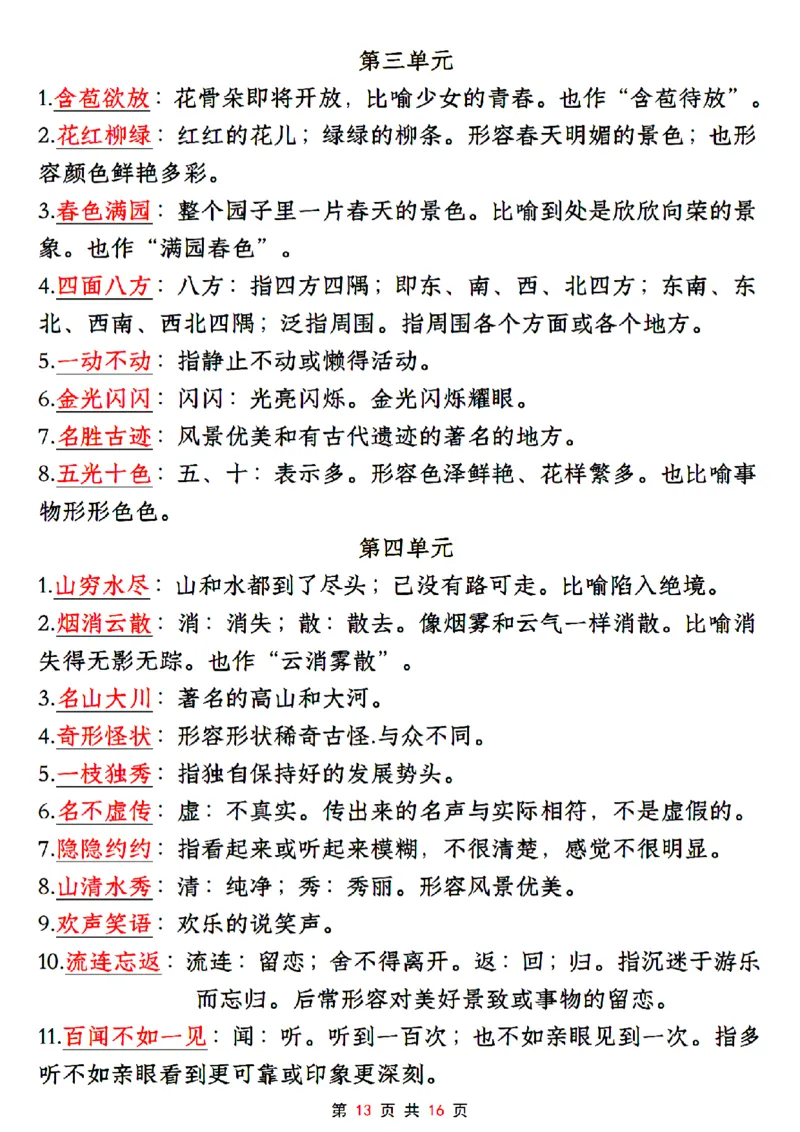 第三单元

1.含苞欲放：花骨朵即将开放，比喻少女的青春。也作“含苞待放”。

2.花红柳绿：红红的花儿；绿绿的柳条。形容春天明媚的景色；也形容颜色鲜艳多彩。

3.春色满园：整个园子里一片春天的景色。比喻到处是欣欣向荣的景象。也作“满园春色”。

4.四面八方：八方：指四方四隅；即东、南、西、北四方；东南、东北、西南、西北四隅；泛指周围。指周围各个方面或各个地方。

5.一动不动：指静止不动或懒得活动。

6.金光闪闪：闪闪：光亮闪烁。金光闪烁耀眼。

7.名胜古迹：风景优美和有古代遗迹的著名的地方。

8.五光十色：五、十：表示多。形容色泽鲜艳、花样繁多。也比喻事物形形色色。

第四单元

1.山穷水尽：山和水都到了尽头；已没有路可走。比喻陷入绝境。

2.烟消云散：消：消失；散：散去。像烟雾和云气一样消散。比喻消失得无影无踪。也作“云消雾散”。

3.名山大川：著名的高山和大河。

4.奇形怪状：形容形状稀奇古怪.与众不同。

5.一枝独秀：指独自保持好的发展势头。

6.名不虚传：虚：不真实。传出来的名声与实际相符，不是虚假的。

7.隐隐约约：指看起来或听起来模糊，不很清楚，感觉不很明显。

8.山清水秀：清：纯净；秀：秀丽。形容风景优美。

9.欢声笑语：欢乐的说笑声。

10.流连忘返：流连：留恋；舍不得离开。返：回；归。指沉迷于游乐而忘归。后常形容对美好景致或事物的留恋。

11.百闻不如一见：闻：听。听到一百次；也不如亲眼见到一次。指多听不如亲眼看到更可靠或印象更深刻。

第 13 页 共 16 页